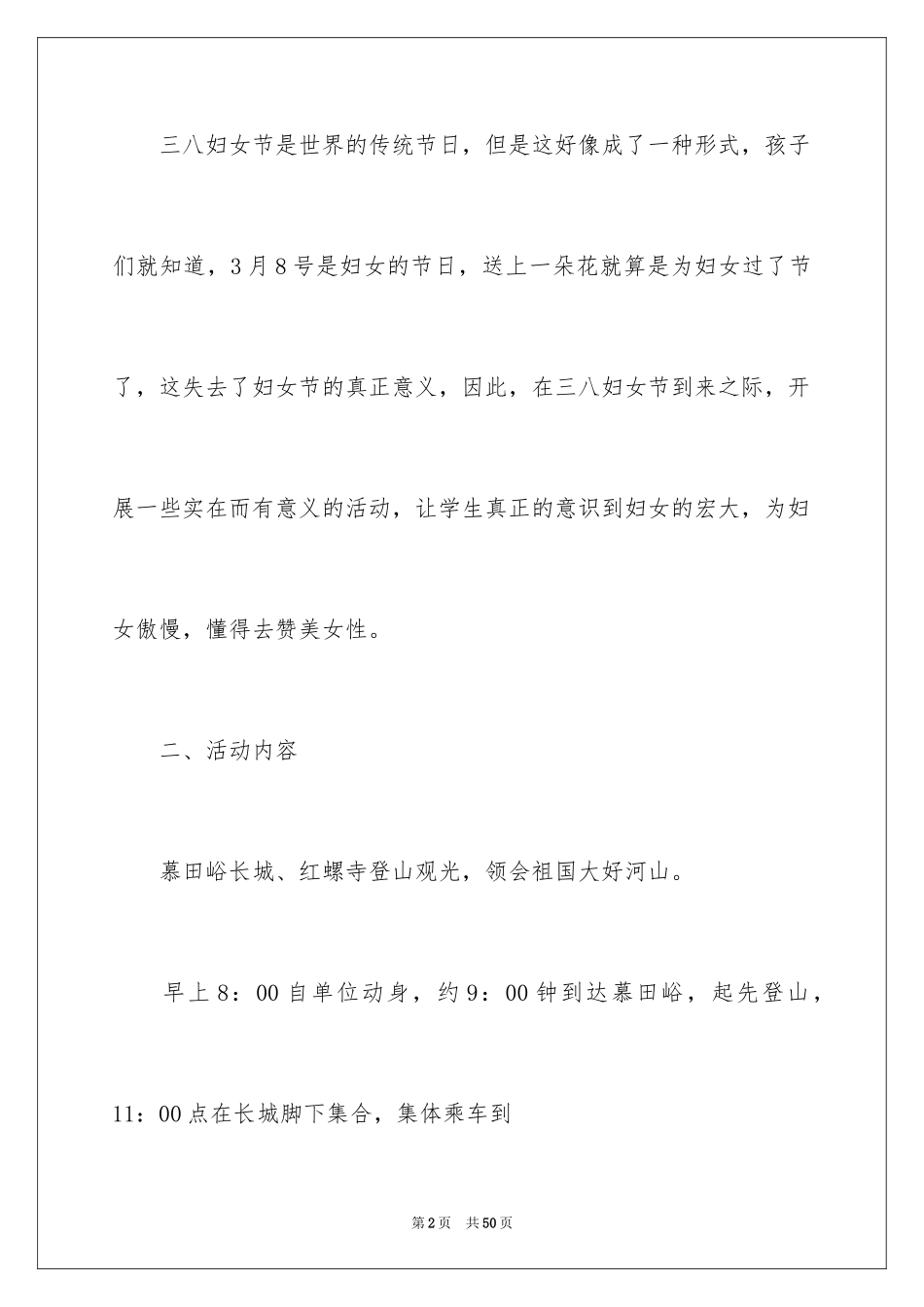 三八妇女节是世界的传统节日，但是这好像成了一种形式，孩子们就知道，3月8号是妇女的节日，送上一朵花就算是为妇女过了节了，这失去了妇女节的真正意义，因此，在三八妇女节到来之际，开展一些实在而有意义的活动，让学生真正的意识到妇女的宏大，为妇女傲慢，懂得去赞美女性。

二、活动内容

慕田峪长城、红螺寺登山观光，领会祖国大好河山。

早上8：00自单位动身，约9：00钟到达慕田峪，起先登山，11：00点在长城脚下集合，集体乘车到

第2页 共50页